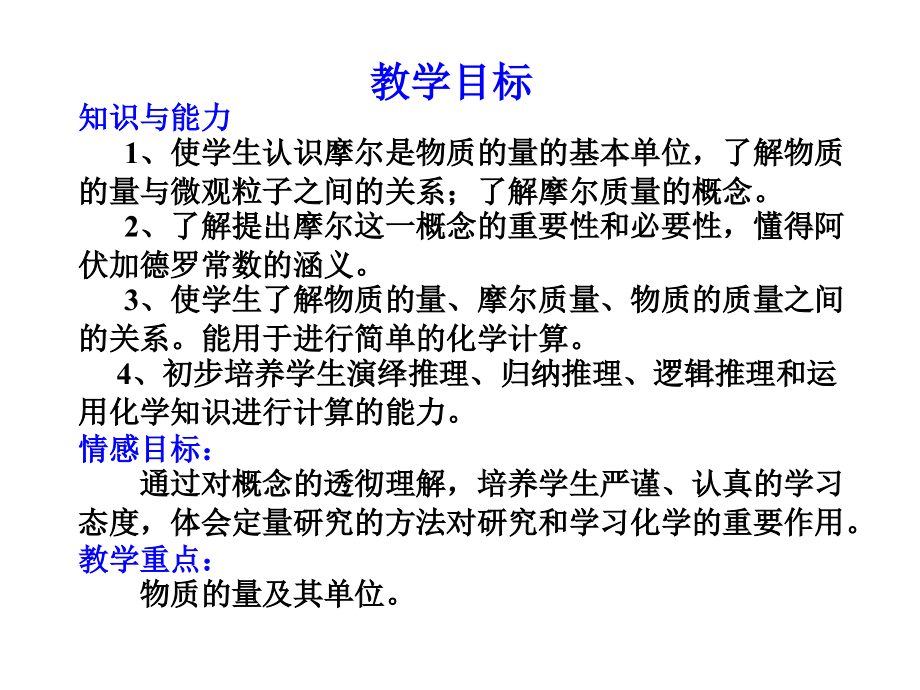 教学目标

知识与能力

1、使学生认识摩尔是物质的量的基本单位，了解物质的量与微观粒子之间的关系；了解摩尔质量的概念。

2、了解提出摩尔这一概念的重要性和必要性，懂得阿伏加德罗常数的涵义。

3、使学生了解物质的量、摩尔质量、物质的质量之间的关系。能用于进行简单的化学计算。

4、初步培养学生演绎推理、归纳推理、逻辑推理和运用化学知识进行计算的能力。

情感目标：

通过对概念的透彻理解，培养学生严谨、认真的学习态度，体会定量研究的方法对研究和学习化学的重要作用。

教学重点：

物质的量及其单位。